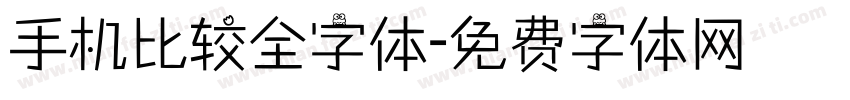 手机比较全字体-免费字体网